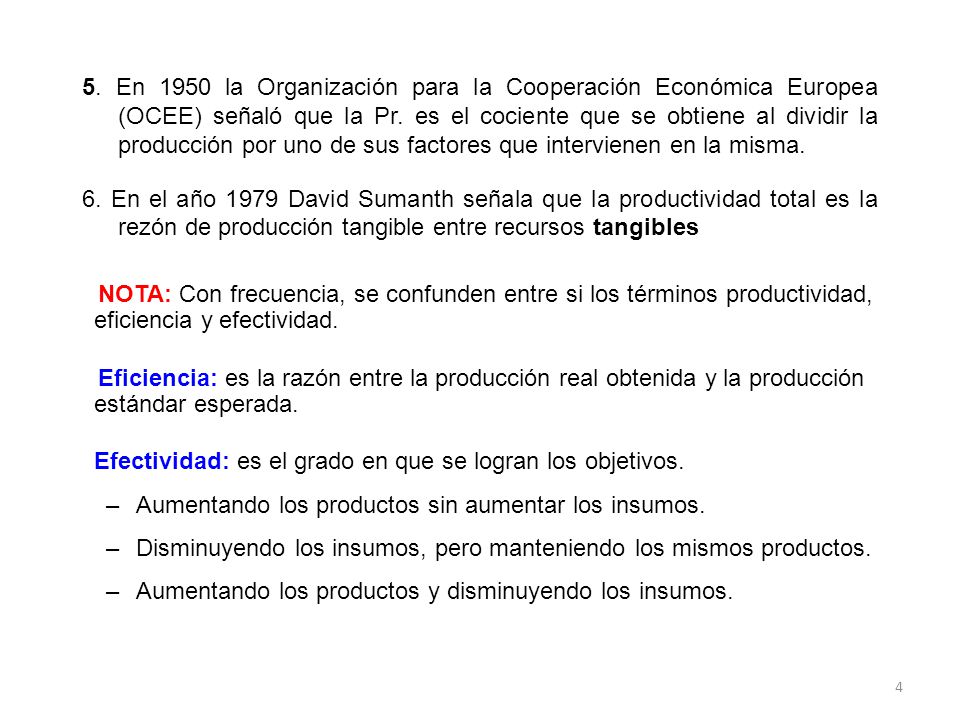 5. En 1950 la Organización para la Cooperación Económica Europea (OCEE) señaló que la Pr. es el cociente que se obtiene al dividir la producción por uno de sus factores que intervienen en la misma.

6. En el año 1979 David Sumanth señala que la productividad total es la rezón de producción tangible entre recursos tangibles

NOTA: Con frecuencia, se confunden entre si los términos productividad, eficiencia y efectividad.

Eficiencia: es la razón entre la producción real obtenida y la producción estándar esperada.

Efectividad: es el grado en que se logran los objetivos.

– Aumentando los productos sin aumentar los insumos.

– Disminuyendo los insumos, pero manteniendo los mismos productos.

– Aumentando los productos y disminuyendo los insumos.

4